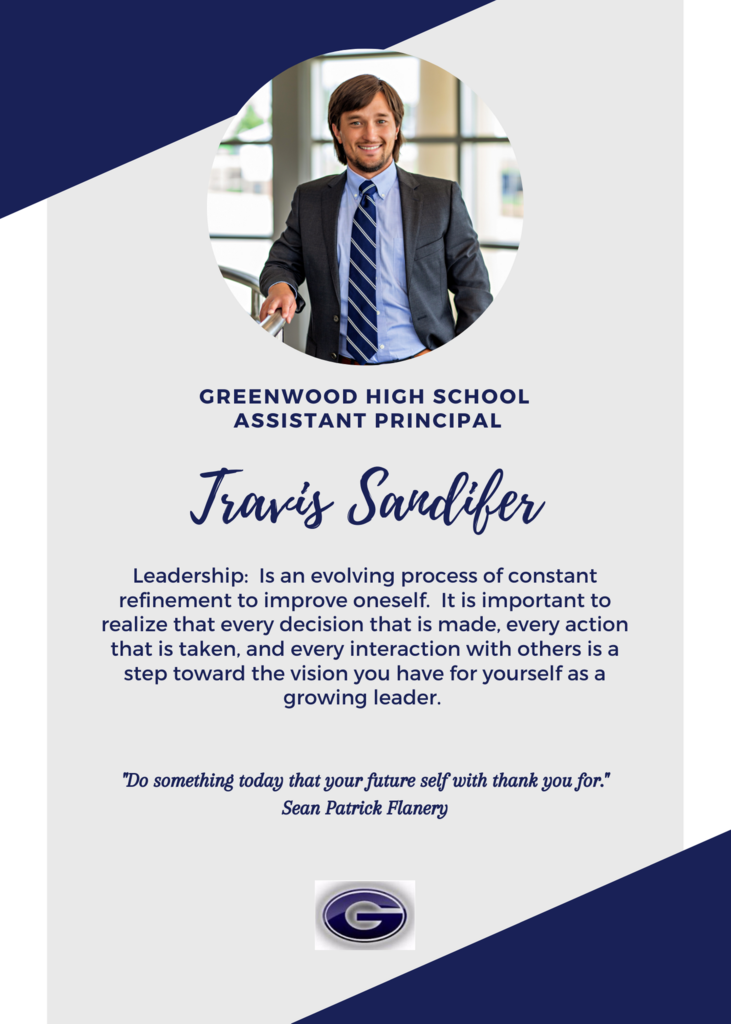 GREENWOOD HIGH SCHOOL
ASSISTANT PRINCIPAL

Travis Sandifer

Leadership: Is an evolving process of constant refinement to improve oneself. It is important to realize that every decision that is made, every action that is taken, and every interaction with others is a step toward the vision you have for yourself as a growing leader.

"Do something today that your future self with thank you for."
Sean Patrick Flanery

G